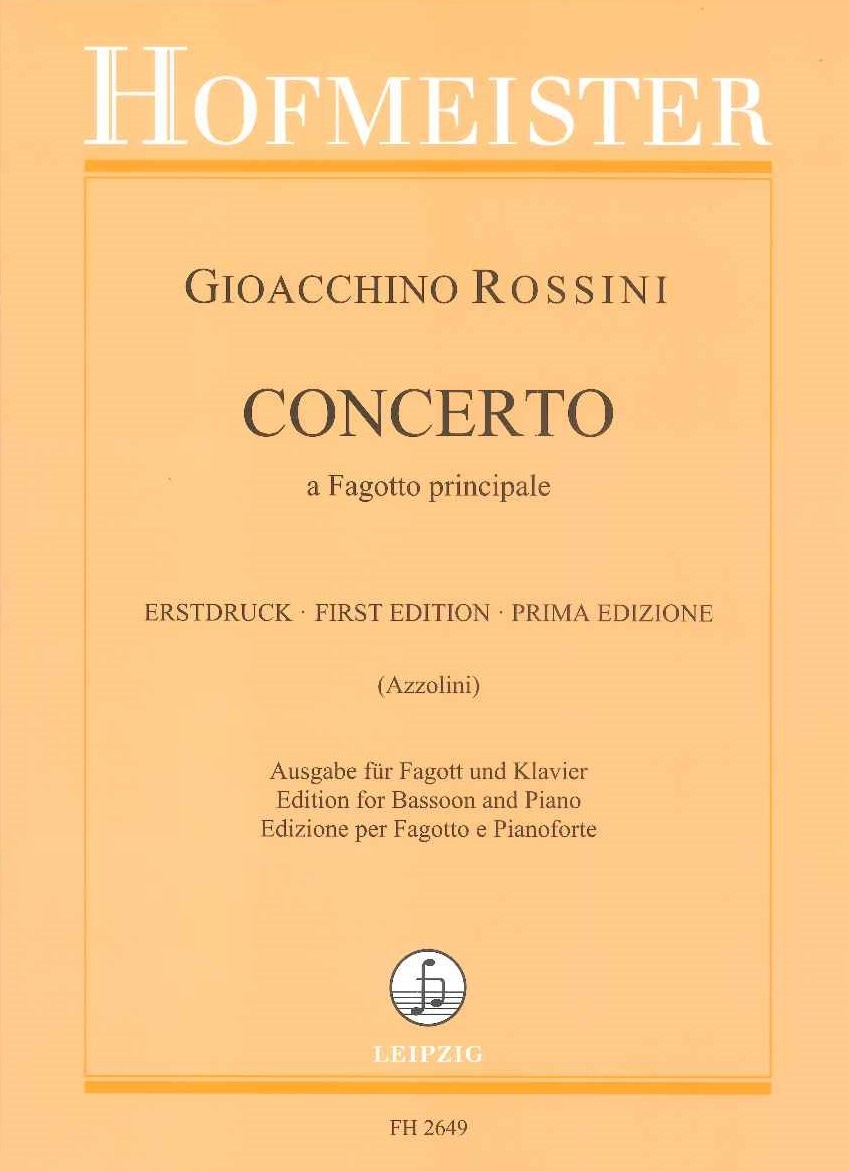 HOFMEISTER

GIOACCHINO ROSSINI

CONCERTO

a Fagotto principale

ERSTDRUCK · FIRST EDITION · PRIMA EDIZIONE

(Azzolini)

Ausgabe für Fagott und Klavier
Edition for Bassoon and Piano
Edizione per Fagotto e Pianoforte

LEIPZIG

FH 2649